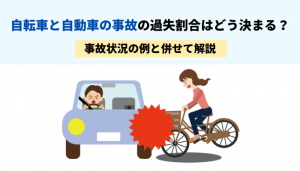 自転車と自動車の事故の過失割合はどう決まる？

事故状況の例と併せて解説